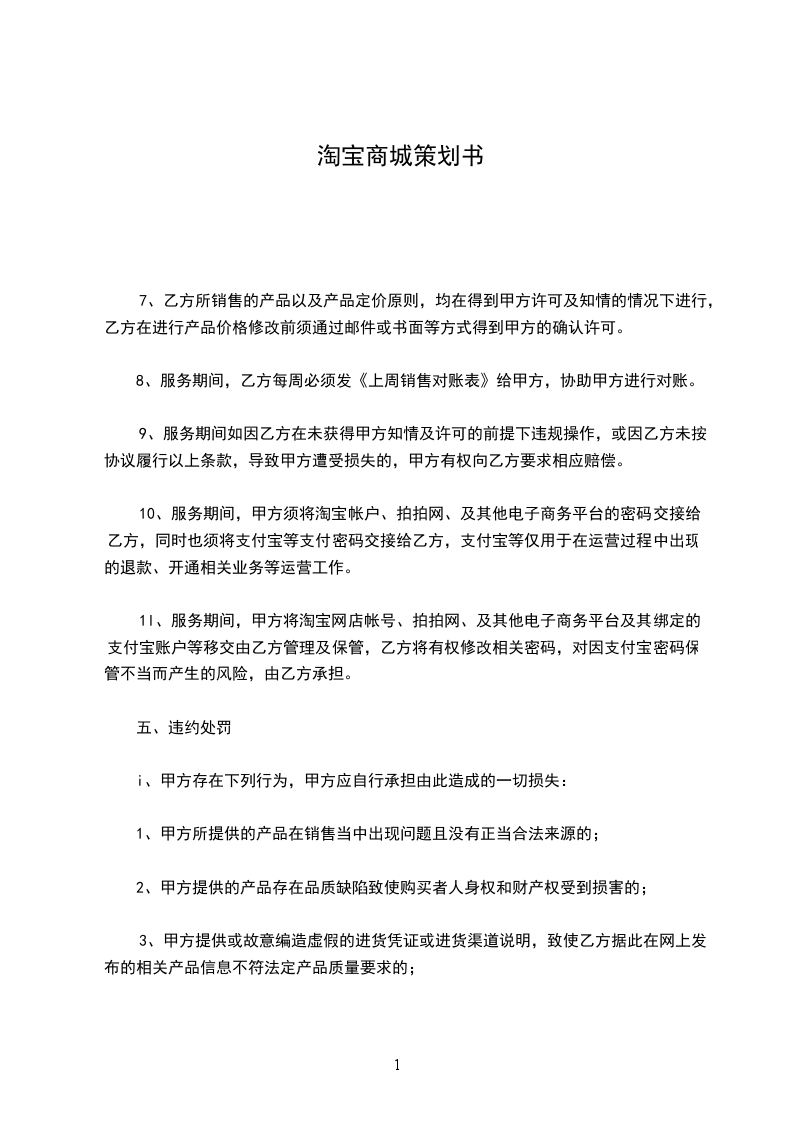 淘宝商城策划书

7、乙方所销售的产品以及产品定价原则，均在得到甲方许可及知情的情况下进行，乙方在进行产品价格修改前须通过邮件或书面等方式得到甲方的确认许可。

8、服务期间，乙方每周必须发《上周销售对账表》给甲方，协助甲方进行对账。

9、服务期间如因乙方在未获得甲方知情及许可的前提下违规操作，或因乙方未按协议履行以上条款，导致甲方遭受损失的，甲方有权向乙方要求相应赔偿。

10、服务期间，甲方须将淘宝帐户、拍拍网、及其他电子商务平台的密码交接给乙方，同时也须将支付宝等支付密码交接给乙方，支付宝等仅用于在运营过程中出现的退款、开通相关业务等运营工作。

1l、服务期间，甲方将淘宝网店帐号、拍拍网、及其他电子商务平台及其绑定的支付宝账户等移交由乙方管理及保管，乙方将有权修改相关密码，对因支付宝密码保管不当而产生的风险，由乙方承担。

五、违约处罚

i、甲方存在下列行为，甲方应自行承担由此造成的一切损失：

1、甲方所提供的产品在销售当中出现问题且没有正当合法来源的；

2、甲方提供的产品存在品质缺陷致使购买者人身权和财产权受到损害的；

3、甲方提供或故意编造虚假的进货凭证或进货渠道说明，致使乙方据此在网上发布的相关产品信息不符法定产品质量要求的；

1